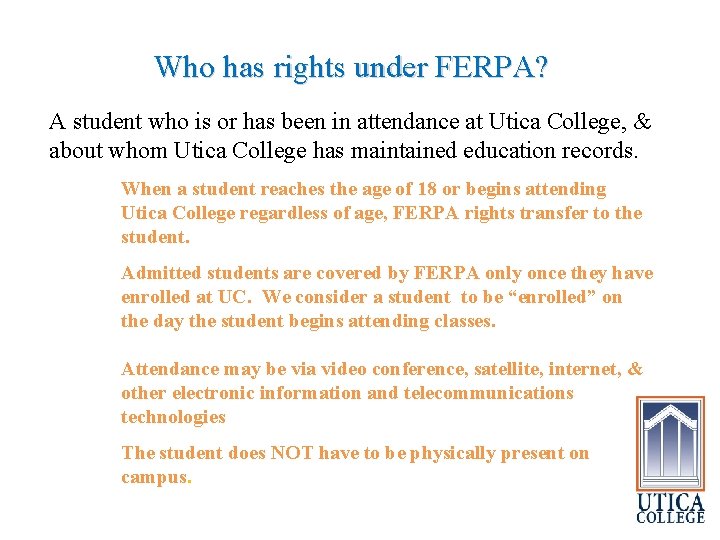 Who has rights under FERPA?

A student who is or has been in attendance at Utica College, & about whom Utica College has maintained education records.

When a student reaches the age of 18 or begins attending Utica College regardless of age, FERPA rights transfer to the student.

Admitted students are covered by FERPA only once they have enrolled at UC. We consider a student to be "enrolled" on the day the student begins attending classes.

Attendance may be via video conference, satellite, internet, & other electronic information and telecommunications technologies

The student does NOT have to be physically present on campus.

UTICA
COLLEGE